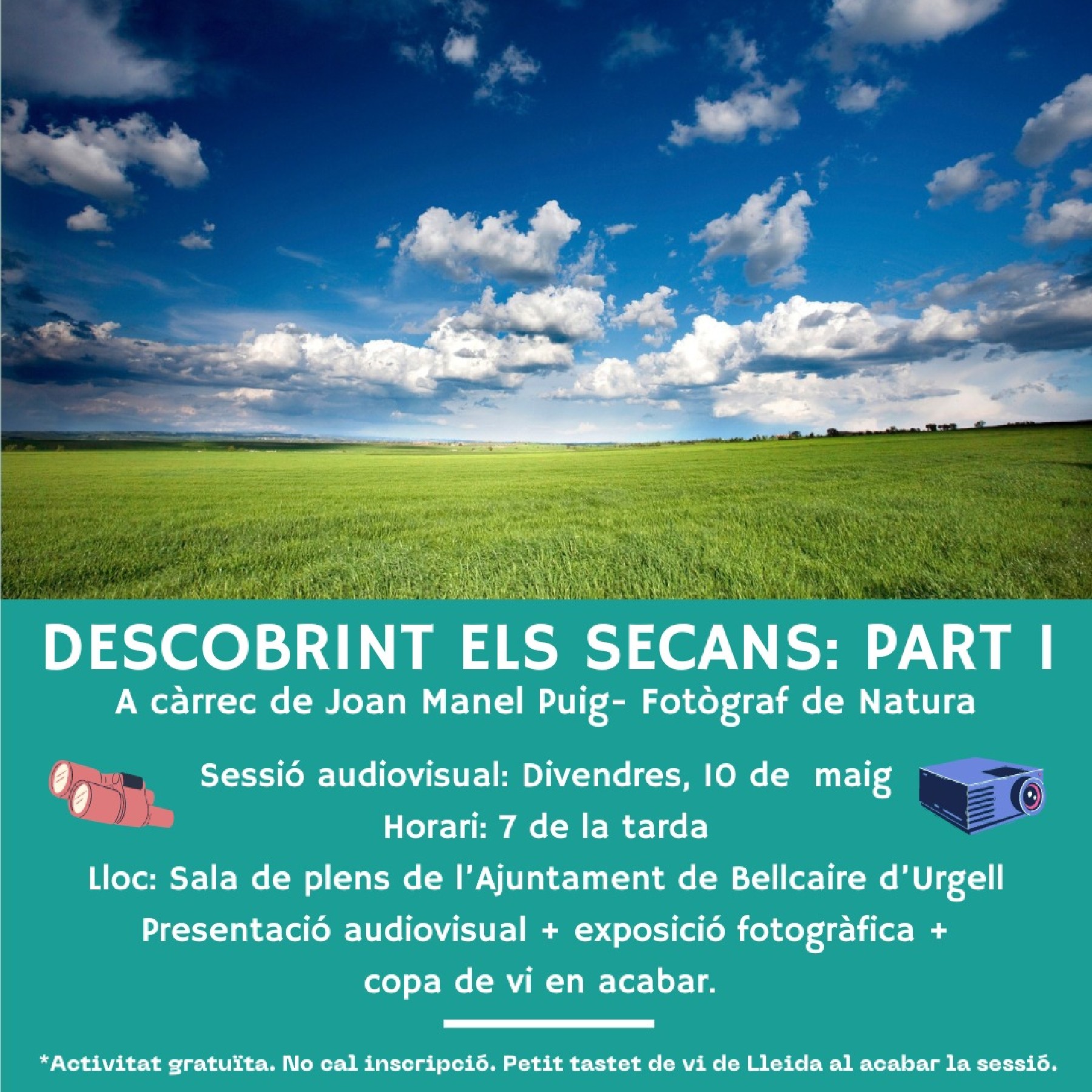 DESCOBRINT ELS SECANS: PART I
A càrrec de Joan Manel Puig- Fotògraf de Natura

Sessió audiovisual: Divendres, 10 de maig
Horari: 7 de la tarda
Lloc: Sala de plens de l'Ajuntament de Bellcaire d'Urgell
Presentació audiovisual + exposició fotogràfica + copa de vi en acabar.

*Activitat gratuïta. No cal inscripció. Petit tastet de vi de Lleida al acabar la sessió.